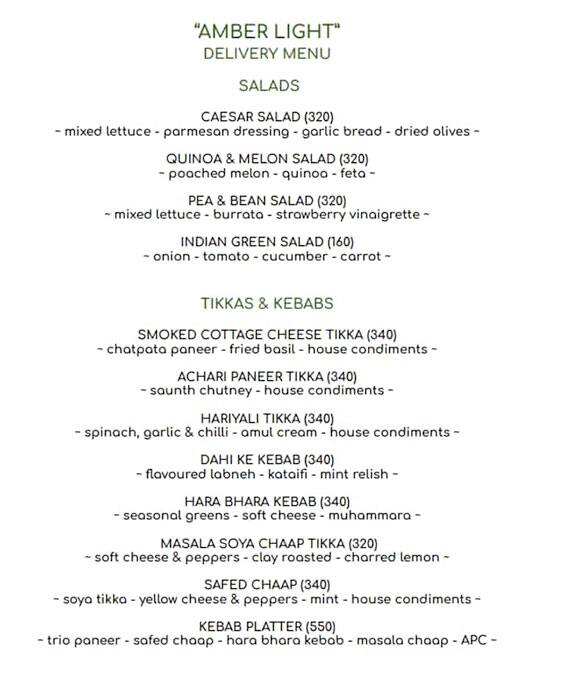 "AMBER LIGHT"
DELIVERY MENU

SALADS

CAESAR SALAD (320)
~ mixed lettuce - parmesan dressing - garlic bread - dried olives ~

QUINOA & MELON SALAD (320)
~ poached melon - quinoa - feta ~

PEA & BEAN SALAD (320)
~ mixed lettuce - burrata - strawberry vinaigrette ~

INDIAN GREEN SALAD (160)
~ onion - tomato - cucumber - carrot ~

TIKKAS & KEBABS

SMOKED COTTAGE CHEESE TIKKA (340)
~ chatpata paneer - fried basil - house condiments ~

ACHARI PANEER TIKKA (340)
~ saunth chutney - house condiments ~

HARIYALI TIKKA (340)
~ spinach, garlic & chilli - amul cream - house condiments ~

DAHI KE KEBAB (340)
~ flavoured labneh - kataifi - mint relish ~

HARA BHARA KEBAB (340)
~ seasonal greens - soft cheese - muhammara ~

MASALA SOYA CHAAP TIKKA (320)
~ soft cheese & peppers - clay roasted - charred lemon ~

SAFED CHAAP (340)
~ soya tikka - yellow cheese & peppers - mint - house condiments ~

KEBAB PLATTER (550)
~ trio paneer - safed chaap - hara bhara kebab - masala chaap - APC ~